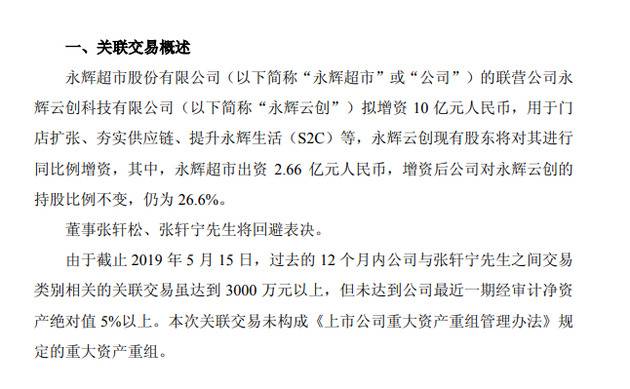 一、关联交易概述

永辉超市股份有限公司（以下简称“永辉超市”或“公司”）的联营公司永辉云创科技有限公司（以下简称“永辉云创”）拟增资 10 亿元人民币，用于门店扩张、夯实供应链、提升永辉生活（S2C）等，永辉云创现有股东将对其进行同比例增资，其中，永辉超市出资 2.66 亿元人民币，增资后公司对永辉云创的持股比例不变，仍为 26.6%。

董事张轩松、张轩宁先生将回避表决。

由于截止 2019 年 5 月 15 日，过去的 12 个月内公司与张轩宁先生之间交易类别相关的关联交易虽达到 3000 万元以上，但未达到公司最近一期经审计净资产绝对值 5%以上。本次关联交易未构成《上市公司重大资产重组管理办法》规定的重大资产重组。